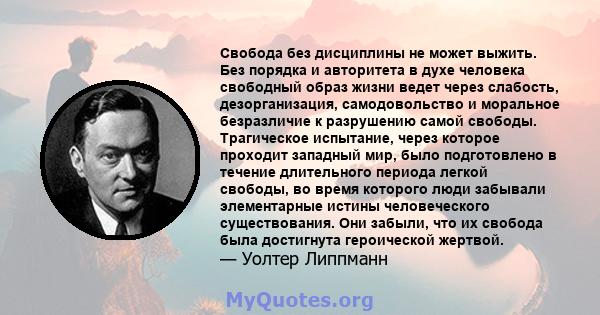 Свобода без дисциплины не может выжить. Без порядка и авторитета в духе человека свободный образ жизни ведет через слабость, дезорганизация, самодовольство и моральное безразличие к разрушению самой свободы. Трагическое испытание, через которое проходит западный мир, было подготовлено в течение длительного периода легкой свободы, во время которого люди забывали элементарные истины человеческого существования. Они забыли, что их свобода была достигнута героической жертвой.
— Уолтер Липпманн

MyQuotes.org